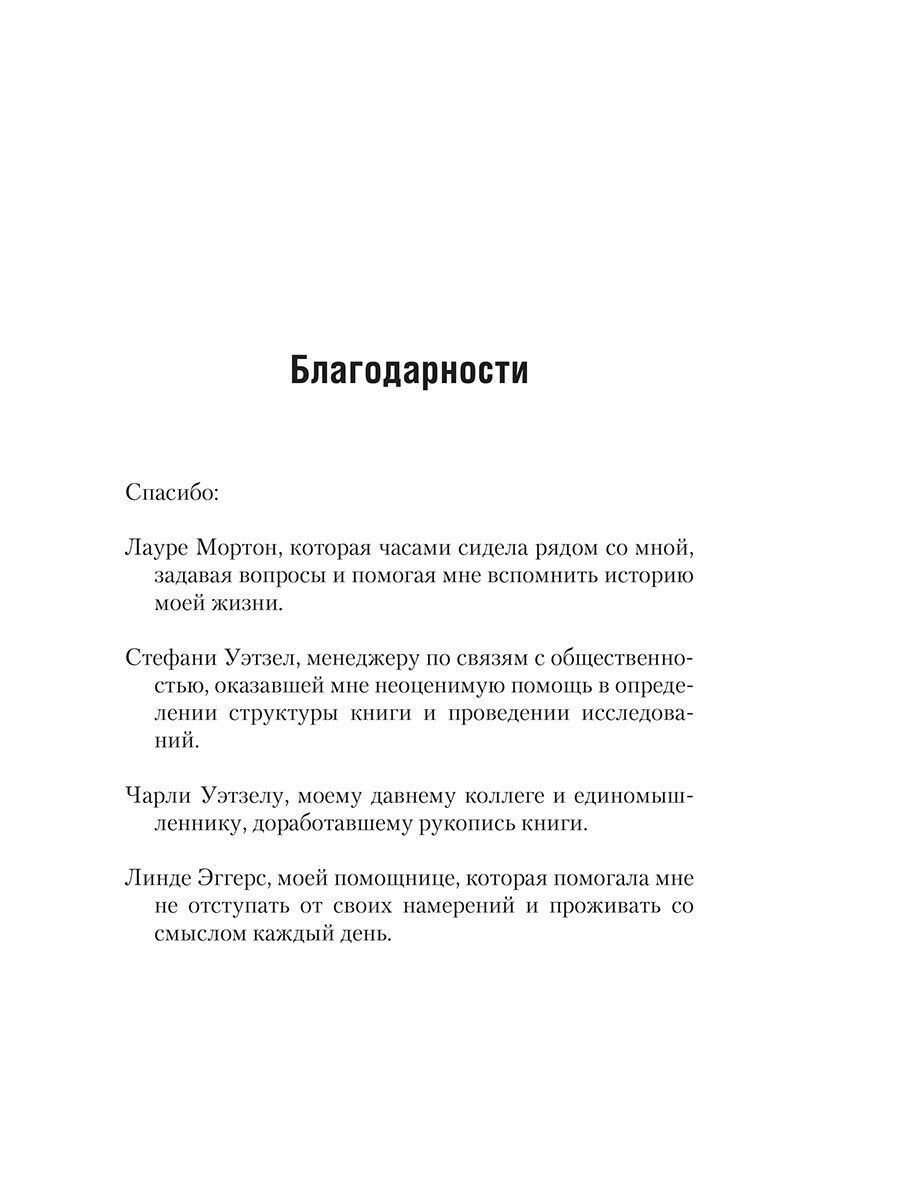 Благодарности

Спасибо:

Лауре Мортон, которая часами сидела рядом со мной, задавая вопросы и помогая мне вспомнить историю моей жизни.

Стефани Уэтзел, менеджеру по связям с общественностью, оказавшей мне неоценимую помощь в определении структуры книги и проведении исследований.

Чарли Уэтзелу, моему давнему коллеге и единомышленнику, доработавшему рукопись книги.

Линде Эггерс, моей помощнице, которая помогала мне не отступать от своих намерений и проживать со смыслом каждый день.